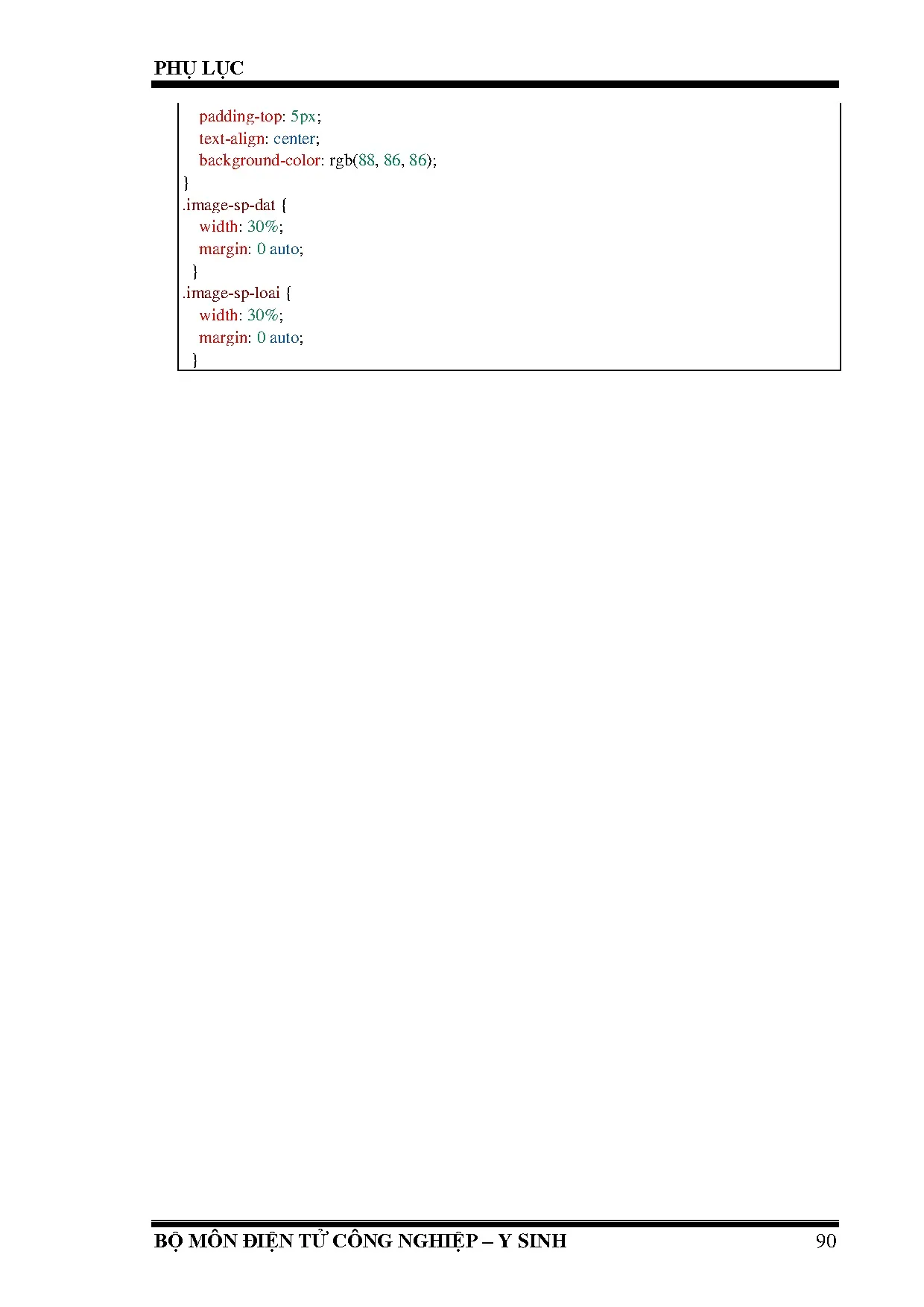 PHỤ LỤC

padding-top: 5px;
text-align: center;
background-color: rgb(88, 86, 86);
}
.image-sp-dat {
width: 30%;
margin: 0 auto;
}
.image-sp-loai {
width: 30%;
margin: 0 auto;
}

BỘ MÔN ĐIỆN TỬ CÔNG NGHIỆP – Y SINH 90